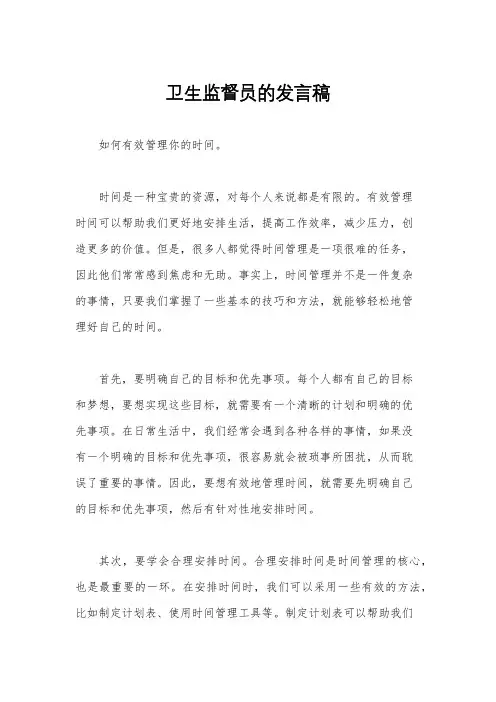 卫生监督员的发言稿

如何有效管理你的时间。

时间是一种宝贵的资源，对每个人来说都是有限的。有效管理时间可以帮助我们更好地安排生活，提高工作效率，减少压力，创造更多的价值。但是，很多人都觉得时间管理是一项很难的任务，因此他们常常感到焦虑和无助。事实上，时间管理并不是一件复杂的事情，只要我们掌握了一些基本的技巧和方法，就能够轻松地管理好自己的时间。

首先，要明确自己的目标和优先事项。每个人都有自己的目标和梦想，要想实现这些目标，就需要有一个清晰的计划和明确的优先事项。在日常生活中，我们经常会遇到各种各样的事情，如果没有一个明确的目标和优先事项，很容易就会被琐事所困扰，从而耽误了重要的事情。因此，要想有效地管理时间，就需要先明确自己的目标和优先事项，然后有针对性地安排时间。

其次，要学会合理安排时间。合理安排时间是时间管理的核心，也是最重要的一环。在安排时间时，我们可以采用一些有效的方法，比如制定计划表、使用时间管理工具等。制定计划表可以帮助我们